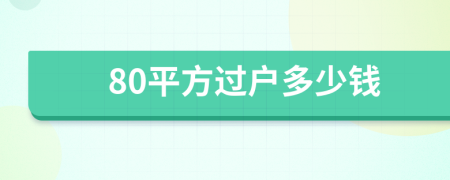 80平方过户多少钱